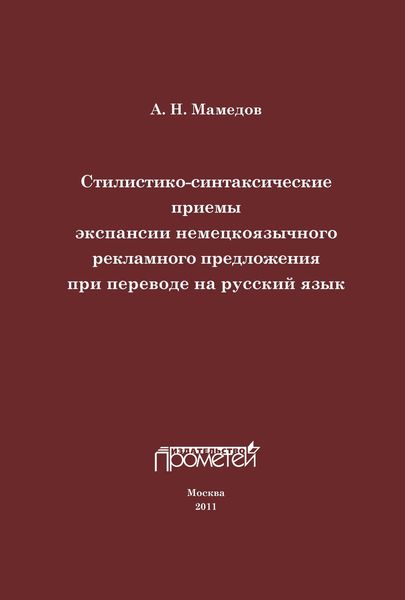 А. Н. Мамедов

Стилистико-синтаксические приемы экспансии немецкоязычного рекламного предложения при переводе на русский язык

ИЗДАТЕЛЬСТВО
ПРОМЕТЕЙ

Москва
2011